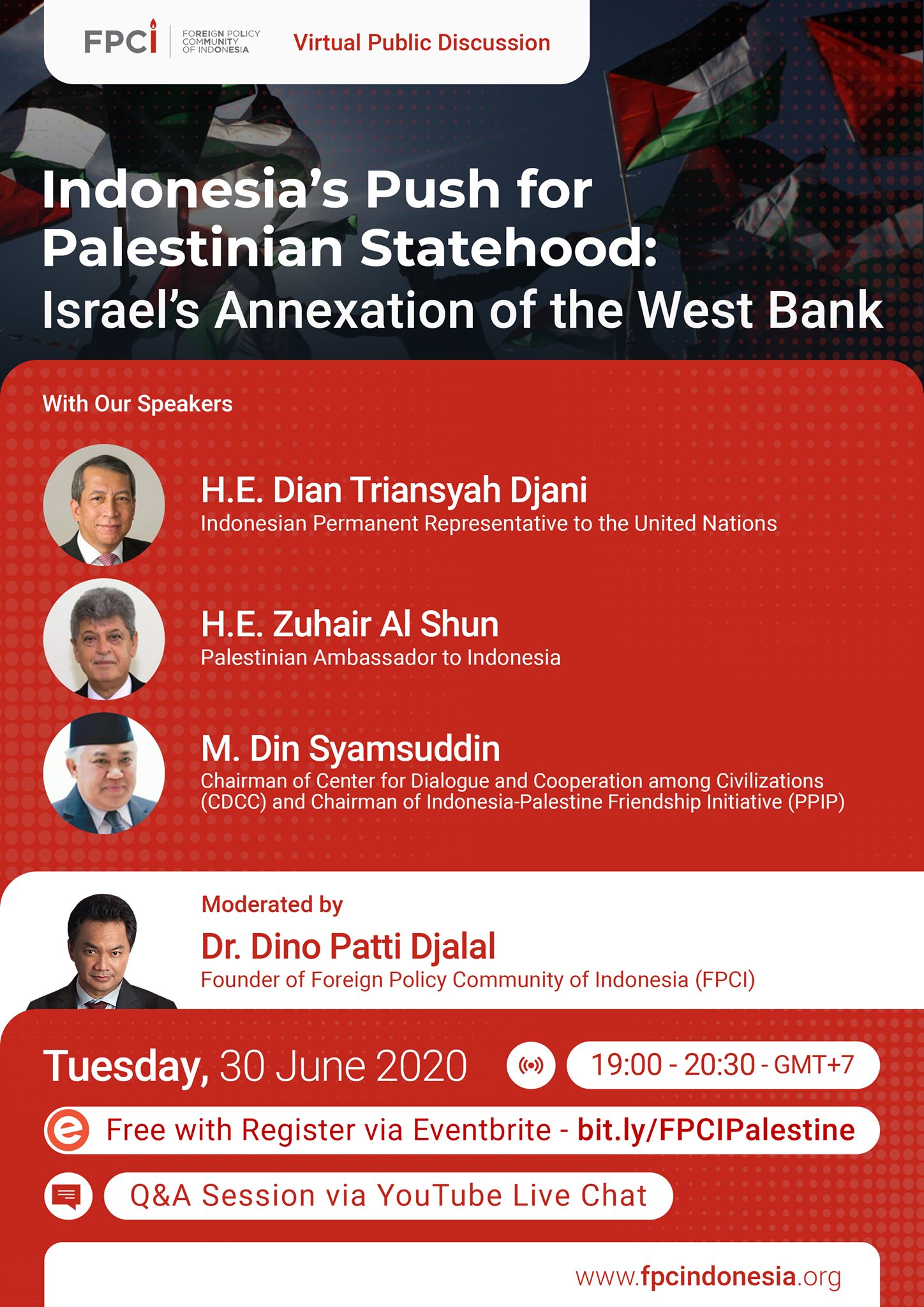 FPCI
FOREIGN POLICY
COMMUNITY
OF INDONESIA

Virtual Public Discussion

Indonesia's Push for Palestinian Statehood:
Israel's Annexation of the West Bank

With Our Speakers

H.E. Dian Triansyah Djani
Indonesian Permanent Representative to the United Nations

H.E. Zuhair Al Shun
Palestinian Ambassador to Indonesia

M. Din Syamsuddin
Chairman of Center for Dialogue and Cooperation among Civilizations (CDCC) and Chairman of Indonesia-Palestine Friendship Initiative (PPIP)

Moderated by
Dr. Dino Patti Djalal
Founder of Foreign Policy Community of Indonesia (FPCI)

Tuesday, 30 June 2020

19:00 - 20:30 - GMT+7

Free with Register via Eventbrite - bit.ly/FPCIPalestine

Q&A Session via YouTube Live Chat

www.fpcindonesia.org